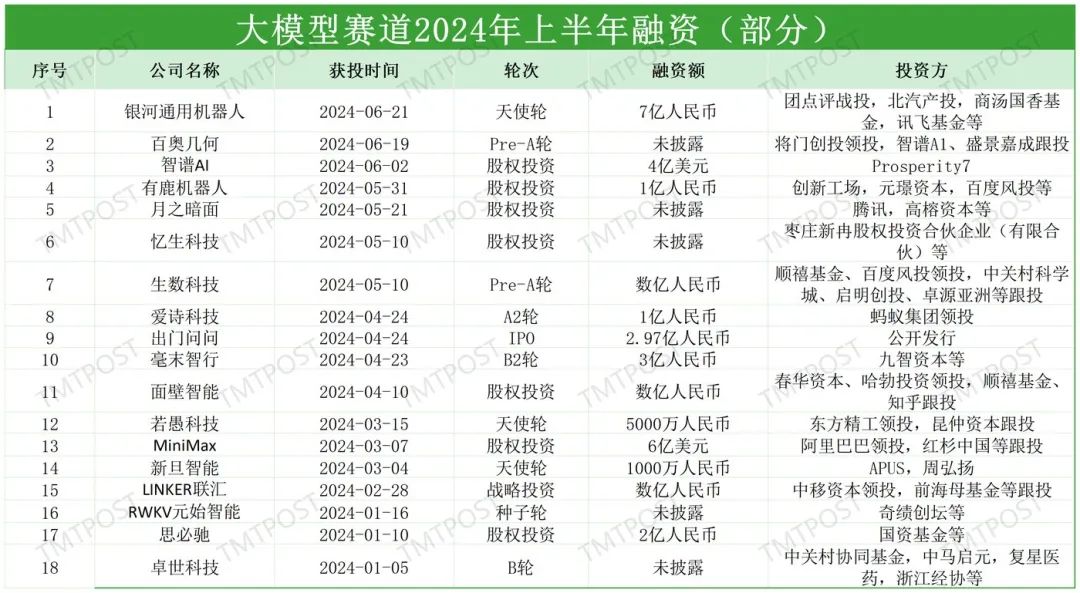 大模型赛道2024年上半年融资（部分）

| 序号 | 公司名称 | 获投时间 | 轮次 | 融资额 | 投资方 |
|---|---|---|---|---|---|
| 1 | 银河通用机器人 | 2024-06-21 | 天使轮 | 7亿人民币 | 团点评战投，北汽产投，商汤国香基金，讯飞基金等 |
| 2 | 百奥几何 | 2024-06-19 | Pre-A轮 | 未披露 | 将门创投领投，智谱A1、盛景嘉成跟投 |
| 3 | 智谱AI | 2024-06-02 | 股权投资 | 4亿美元 | Prosperity7 |
| 4 | 有鹿机器人 | 2024-05-31 | 股权投资 | 1亿人民币 | 创新工场，元璟资本，百度风投等 |
| 5 | 月之暗面 | 2024-05-21 | 股权投资 | 未披露 | 腾讯，高榕资本等 |
| 6 | 忆生科技 | 2024-05-10 | 股权投资 | 未披露 | 枣庄新冉股权投资合伙企业（有限合伙）等 |
| 7 | 生数科技 | 2024-05-10 | Pre-A轮 | 数亿人民币 | 顺禧基金、百度风投领投，中关村科学城、启明创投、卓源亚洲等跟投 |
| 8 | 爱诗科技 | 2024-04-24 | A2轮 | 1亿人民币 | 蚂蚁集团领投 |
| 9 | 出门问问 | 2024-04-24 | IPO | 2.97亿人民币 | 公开发行 |
| 10 | 毫末智行 | 2024-04-23 | B2轮 | 3亿人民币 | 九智资本等 |
| 11 | 面壁智能 | 2024-04-10 | 股权投资 | 数亿人民币 | 春华资本、哈勃投资领投，顺禧基金、知乎跟投 |
| 12 | 若愚科技 | 2024-03-15 | 天使轮 | 5000万人民币 | 东方精工领投，昆仲资本跟投 |
| 13 | MiniMax | 2024-03-07 | 股权投资 | 6亿美元 | 阿里巴巴领投，红杉中国等跟投 |
| 14 | 新旦智能 | 2024-03-04 | 天使轮 | 1000万人民币 | APUS，周弘扬 |
| 15 | LINKER联汇 | 2024-02-28 | 战略投资 | 数亿人民币 | 中移资本领投，前海母基金等跟投 |
| 16 | RWKV元始智能 | 2024-01-16 | 种子轮 | 未披露 | 奇绩创坛等 |
| 17 | 思必驰 | 2024-01-10 | 股权投资 | 2亿人民币 | 国资基金等 |
| 18 | 卓世科技 | 2024-01-05 | B轮 | 未披露 | 中关村协同基金，中马启元，复星医药，浙江经协等 |

TMTPOST